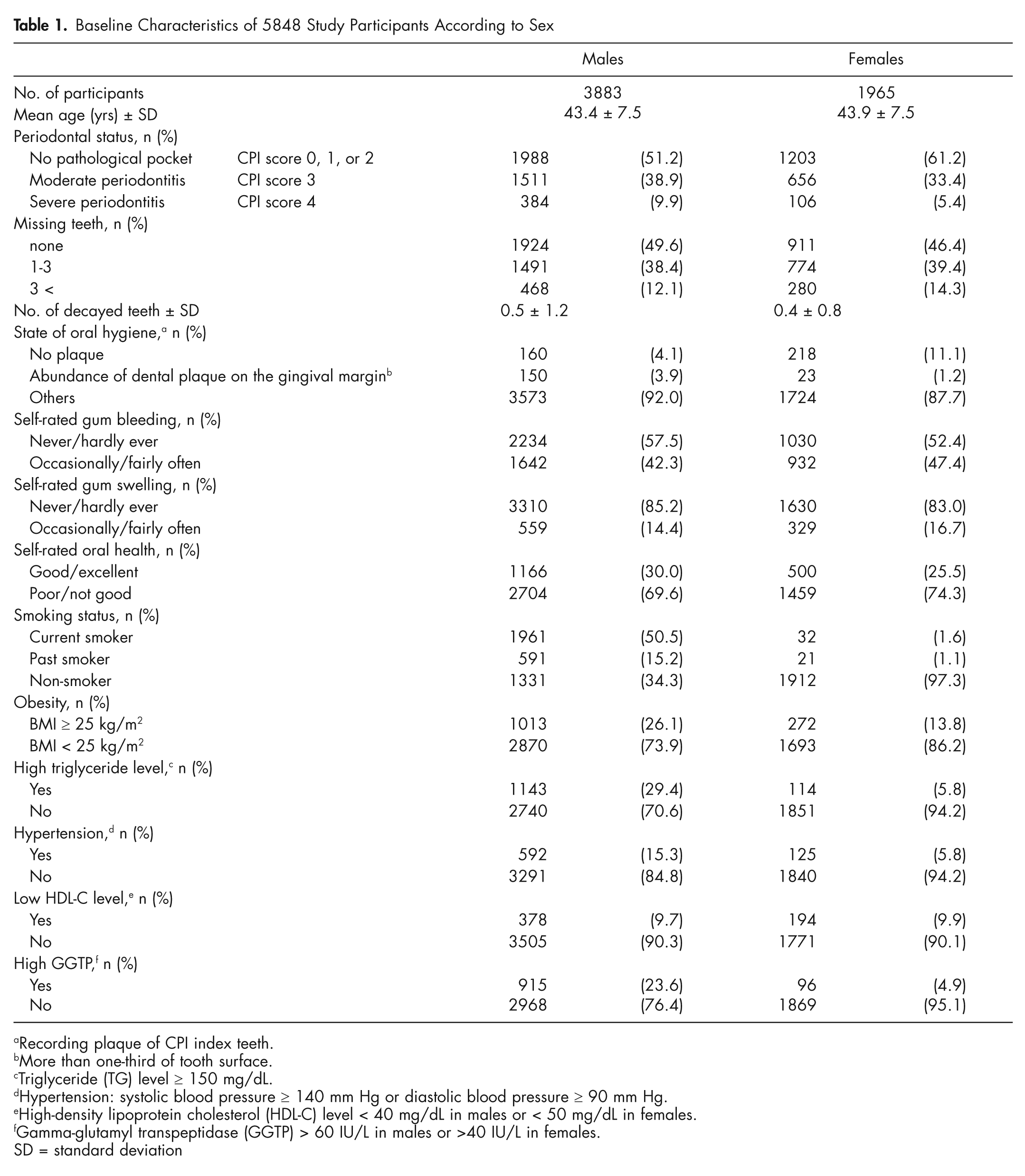 **Table 1.** Baseline Characteristics of 5848 Study Participants According to Sex

| | | Males | | Females | |
|---|---|---|---|---|---|
| No. of participants | | 3883 | | 1965 | |
| Mean age (yrs) ± SD | | 43.4 ± 7.5 | | 43.9 ± 7.5 | |
| Periodontal status, n (%) | | | | | |
| No pathological pocket | CPI score 0, 1, or 2 | 1988 | (51.2) | 1203 | (61.2) |
| Moderate periodontitis | CPI score 3 | 1511 | (38.9) | 656 | (33.4) |
| Severe periodontitis | CPI score 4 | 384 | (9.9) | 106 | (5.4) |
| Missing teeth, n (%) | | | | | |
| none | | 1924 | (49.6) | 911 | (46.4) |
| 1-3 | | 1491 | (38.4) | 774 | (39.4) |
| 3 < | | 468 | (12.1) | 280 | (14.3) |
| No. of decayed teeth ± SD | | 0.5 ± 1.2 | | 0.4 ± 0.8 | |
| State of oral hygiene,$^a$ n (%) | | | | | |
| No plaque | | 160 | (4.1) | 218 | (11.1) |
| Abundance of dental plaque on the gingival margin$^b$ | | 150 | (3.9) | 23 | (1.2) |
| Others | | 3573 | (92.0) | 1724 | (87.7) |
| Self-rated gum bleeding, n (%) | | | | | |
| Never/hardly ever | | 2234 | (57.5) | 1030 | (52.4) |
| Occasionally/fairly often | | 1642 | (42.3) | 932 | (47.4) |
| Self-rated gum swelling, n (%) | | | | | |
| Never/hardly ever | | 3310 | (85.2) | 1630 | (83.0) |
| Occasionally/fairly often | | 559 | (14.4) | 329 | (16.7) |
| Self-rated oral health, n (%) | | | | | |
| Good/excellent | | 1166 | (30.0) | 500 | (25.5) |
| Poor/not good | | 2704 | (69.6) | 1459 | (74.3) |
| Smoking status, n (%) | | | | | |
| Current smoker | | 1961 | (50.5) | 32 | (1.6) |
| Past smoker | | 591 | (15.2) | 21 | (1.1) |
| Non-smoker | | 1331 | (34.3) | 1912 | (97.3) |
| Obesity, n (%) | | | | | |
| BMI ≥ 25 kg/m$^2$ | | 1013 | (26.1) | 272 | (13.8) |
| BMI < 25 kg/m$^2$ | | 2870 | (73.9) | 1693 | (86.2) |
| High triglyceride level,$^c$ n (%) | | | | | |
| Yes | | 1143 | (29.4) | 114 | (5.8) |
| No | | 2740 | (70.6) | 1851 | (94.2) |
| Hypertension,$^d$ n (%) | | | | | |
| Yes | | 592 | (15.3) | 125 | (5.8) |
| No | | 3291 | (84.8) | 1840 | (94.2) |
| Low HDL-C level,$^e$ n (%) | | | | | |
| Yes | | 378 | (9.7) | 194 | (9.9) |
| No | | 3505 | (90.3) | 1771 | (90.1) |
| High GGTP,$^f$ n (%) | | | | | |
| Yes | | 915 | (23.6) | 96 | (4.9) |
| No | | 2968 | (76.4) | 1869 | (95.1) |

$^a$Recording plaque of CPI index teeth.
$^b$More than one-third of tooth surface.
$^c$Triglyceride (TG) level ≥ 150 mg/dL.
$^d$Hypertension: systolic blood pressure ≥ 140 mm Hg or diastolic blood pressure ≥ 90 mm Hg.
$^e$High-density lipoprotein cholesterol (HDL-C) level < 40 mg/dL in males or < 50 mg/dL in females.
$^f$Gamma-glutamyl transpeptidase (GGTP) > 60 IU/L in males or >40 IU/L in females.
SD = standard deviation